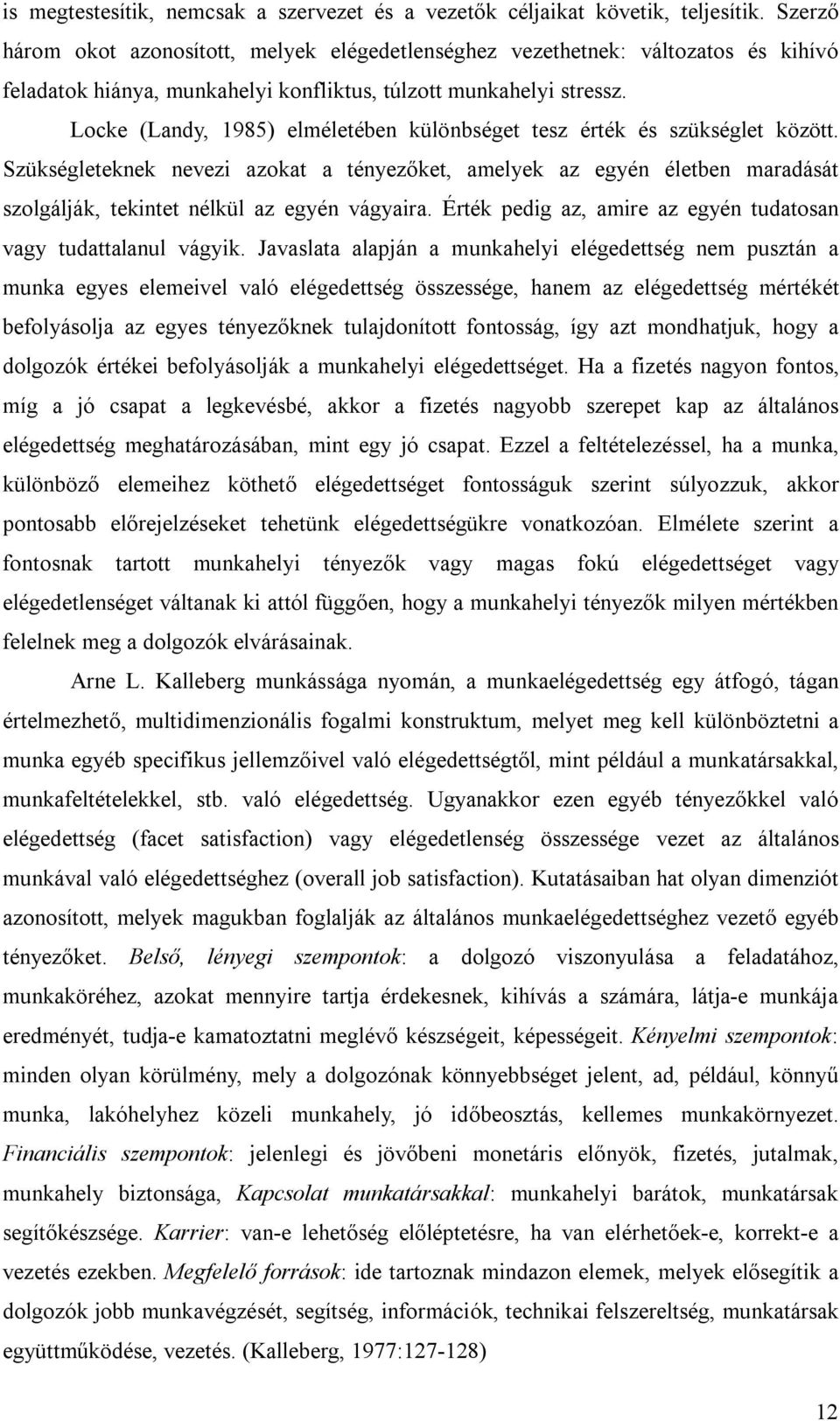 is megtestesítik, nemcsak a szervezet és a vezetők céljaikat követik, teljesítik. Szerző három okot azonosított, melyek elégedetlenséghez vezethetnek: változatos és kihívó feladatok hiánya, munkahelyi konfliktus, túlzott munkahelyi stressz.

Locke (Landy, 1985) elméletében különbséget tesz érték és szükséglet között. Szükségleteknek nevezi azokat a tényezőket, amelyek az egyén életben maradását szolgálják, tekintet nélkül az egyén vágyaira. Érték pedig az, amire az egyén tudatosan vagy tudattalanul vágyik. Javaslata alapján a munkahelyi elégedettség nem pusztán a munka egyes elemeivel való elégedettség összessége, hanem az elégedettség mértékét befolyásolja az egyes tényezőknek tulajdonított fontosság, így azt mondhatjuk, hogy a dolgozók értékei befolyásolják a munkahelyi elégedettséget. Ha a fizetés nagyon fontos, míg a jó csapat a legkevésbé, akkor a fizetés nagyobb szerepet kap az általános elégedettség meghatározásában, mint egy jó csapat. Ezzel a feltételezéssel, ha a munka, különböző elemeihez köthető elégedettséget fontosságuk szerint súlyozzuk, akkor pontosabb előrejelzéseket tehetünk elégedettségükre vonatkozóan. Elmélete szerint a fontosnak tartott munkahelyi tényezők vagy magas fokú elégedettséget vagy elégedetlenséget váltanak ki attól függően, hogy a munkahelyi tényezők milyen mértékben felelnek meg a dolgozók elvárásainak.

Arne L. Kalleberg munkássága nyomán, a munkaelégedettség egy átfogó, tágan értelmezhető, multidimenzionális fogalmi konstruktum, melyet meg kell különböztetni a munka egyéb specifikus jellemzőivel való elégedettségtől, mint például a munkatársakkal, munkafeltételekkel, stb. való elégedettség. Ugyanakkor ezen egyéb tényezőkkel való elégedettség (facet satisfaction) vagy elégedetlenség összessége vezet az általános munkával való elégedettséghez (overall job satisfaction). Kutatásaiban hat olyan dimenziót azonosított, melyek magukban foglalják az általános munkaelégedettséghez vezető egyéb tényezőket. Belső, lényegi szempontok: a dolgozó viszonyulása a feladatához, munkaköréhez, azokat mennyire tartja érdekesnek, kihívás a számára, látja-e munkája eredményét, tudja-e kamatoztatni meglévő készségeit, képességeit. Kényelmi szempontok: minden olyan körülmény, mely a dolgozónak könnyebbséget jelent, ad, például, könnyű munka, lakóhelyhez közeli munkahely, jó időbeosztás, kellemes munkakörnyezet. Financiális szempontok: jelenlegi és jövőbeni monetáris előnyök, fizetés, jutalmak, munkahely biztonsága, Kapcsolat munkatársakkal: munkahelyi barátok, munkatársak segítőkészsége. Karrier: van-e lehetőség előléptetésre, ha van elérhetőek-e, korrekt-e a vezetés ezekben. Megfelelő források: ide tartoznak mindazon elemek, melyek elősegítik a dolgozók jobb munkavégzését, segítség, információk, technikai felszereltség, munkatársak együttműködése, vezetés. (Kalleberg, 1977:127-128)

12